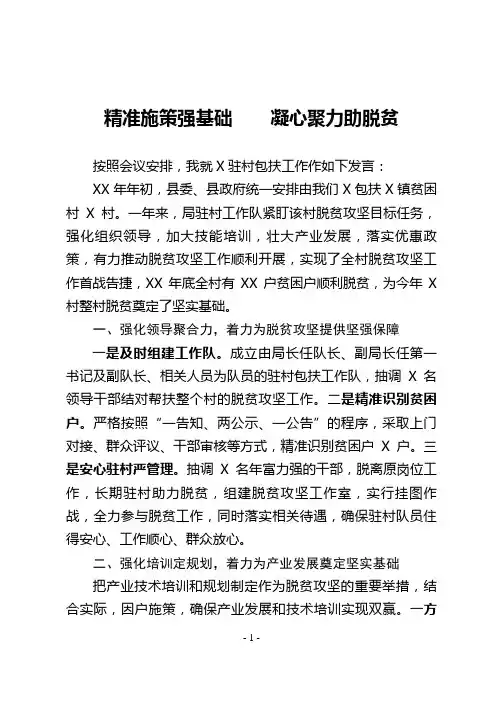 精准施策强基础　　凝心聚力助脱贫

按照会议安排，我就 X 驻村包扶工作作如下发言：

XX 年年初，县委、县政府统一安排由我们 X 包扶 X 镇贫困村 X 村。一年来，局驻村工作队紧盯该村脱贫攻坚目标任务，强化组织领导，加大技能培训，壮大产业发展，落实优惠政策，有力推动脱贫攻坚工作顺利开展，实现了全村脱贫攻坚工作首战告捷，XX 年底全村有 XX 户贫困户顺利脱贫，为今年 X 村整村脱贫奠定了坚实基础。

一、强化领导聚合力，着力为脱贫攻坚提供坚强保障

一是及时组建工作队。成立由局长任队长、副局长任第一书记及副队长、相关人员为队员的驻村包扶工作队，抽调 X 名领导干部结对帮扶整个村的脱贫攻坚工作。二是精准识别贫困户。严格按照“一告知、两公示、一公告”的程序，采取上门对接、群众评议、干部审核等方式，精准识别贫困户 X 户。三是安心驻村严管理。抽调 X 名年富力强的干部，脱离原岗位工作，长期驻村助力脱贫，组建脱贫攻坚工作室，实行挂图作战，全力参与脱贫工作，同时落实相关待遇，确保驻村队员住得安心、工作顺心、群众放心。

二、强化培训定规划，着力为产业发展奠定坚实基础

把产业技术培训和规划制定作为脱贫攻坚的重要举措，结合实际，因户施策，确保产业发展和技术培训实现双赢。一方

- 1 -